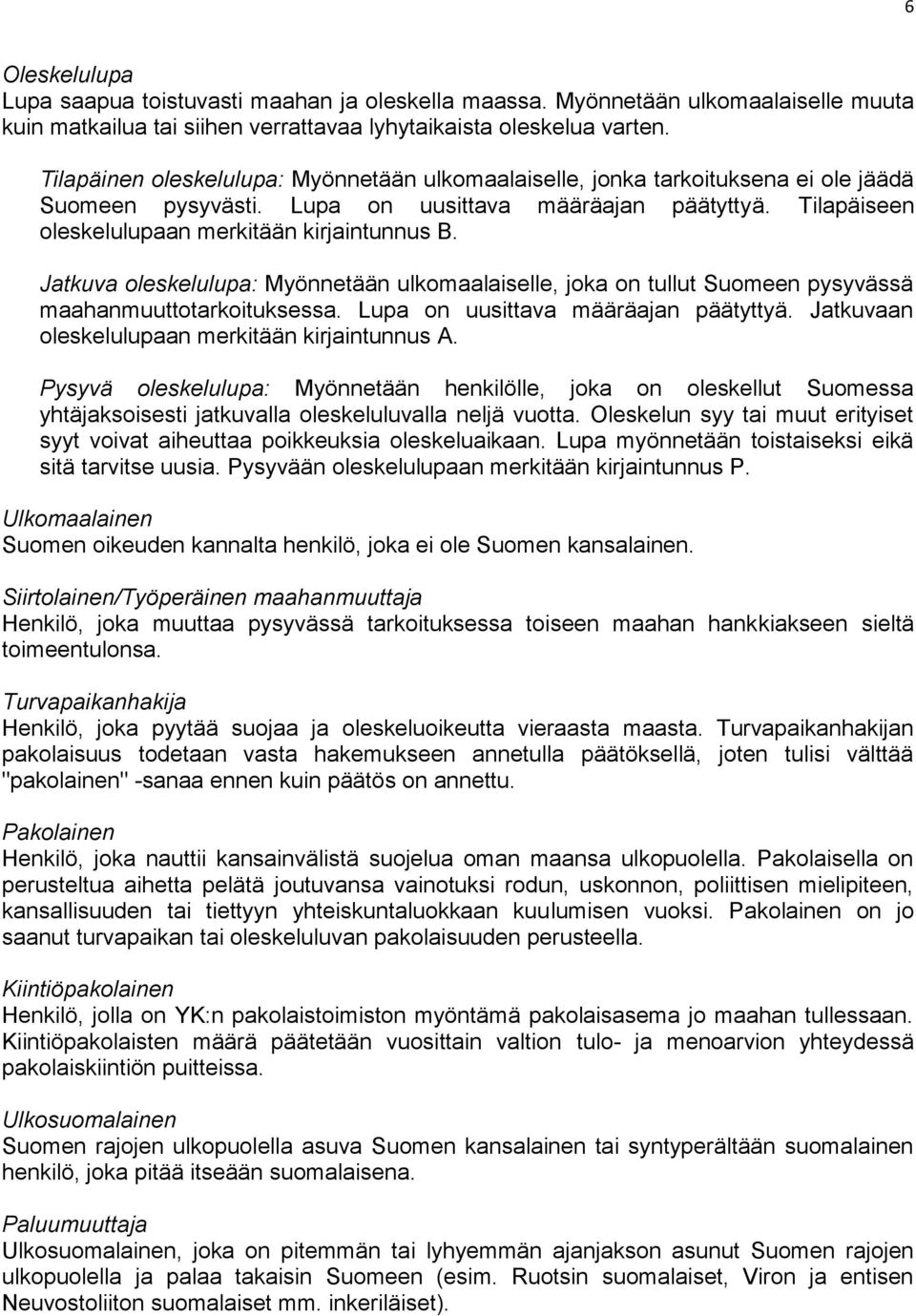 6

Oleskelulupa
Lupa saapua toistuvasti maahan ja oleskella maassa. Myönnetään ulkomaalaiselle muuta kuin matkailua tai siihen verrattavaa lyhytaikaista oleskelua varten.

Tilapäinen oleskelulupa: Myönnetään ulkomaalaiselle, jonka tarkoituksena ei ole jäädä Suomeen pysyvästi. Lupa on uusittava määräajan päätyttyä. Tilapäiseen oleskelulupaan merkitään kirjaintunnus B.

Jatkuva oleskelulupa: Myönnetään ulkomaalaiselle, joka on tullut Suomeen pysyvässä maahanmuuttotarkoituksessa. Lupa on uusittava määräajan päätyttyä. Jatkuvaan oleskelulupaan merkitään kirjaintunnus A.

Pysyvä oleskelulupa: Myönnetään henkilölle, joka on oleskellut Suomessa yhtäjaksoisesti jatkuvalla oleskeluluvalla neljä vuotta. Oleskelun syy tai muut erityiset syyt voivat aiheuttaa poikkeuksia oleskeluaikaan. Lupa myönnetään toistaiseksi eikä sitä tarvitse uusia. Pysyvään oleskelulupaan merkitään kirjaintunnus P.

Ulkomaalainen
Suomen oikeuden kannalta henkilö, joka ei ole Suomen kansalainen.

Siirtolainen/Työperäinen maahanmuuttaja
Henkilö, joka muuttaa pysyvässä tarkoituksessa toiseen maahan hankkiakseen sieltä toimeentulonsa.

Turvapaikanhakija
Henkilö, joka pyytää suojaa ja oleskeluoikeutta vieraasta maasta. Turvapaikanhakijan pakolaisuus todetaan vasta hakemukseen annetulla päätöksellä, joten tulisi välttää "pakolainen" -sanaa ennen kuin päätös on annettu.

Pakolainen
Henkilö, joka nauttii kansainvälistä suojelua oman maansa ulkopuolella. Pakolaisella on perusteltua aihetta pelätä joutuvansa vainotuksi rodun, uskonnon, poliittisen mielipiteen, kansallisuuden tai tiettyyn yhteiskuntaluokkaan kuulumisen vuoksi. Pakolainen on jo saanut turvapaikan tai oleskeluluvan pakolaisuuden perusteella.

Kiintiöpakolainen
Henkilö, jolla on YK:n pakolaistoimiston myöntämä pakolaisasema jo maahan tullessaan. Kiintiöpakolaisten määrä päätetään vuosittain valtion tulo- ja menoarvion yhteydessä pakolaiskiintiön puitteissa.

Ulkosuomalainen
Suomen rajojen ulkopuolella asuva Suomen kansalainen tai syntyperältään suomalainen henkilö, joka pitää itseään suomalaisena.

Paluumuuttaja
Ulkosuomalainen, joka on pitemmän tai lyhyemmän ajanjakson asunut Suomen rajojen ulkopuolella ja palaa takaisin Suomeen (esim. Ruotsin suomalaiset, Viron ja entisen Neuvostoliiton suomalaiset mm. inkeriläiset).